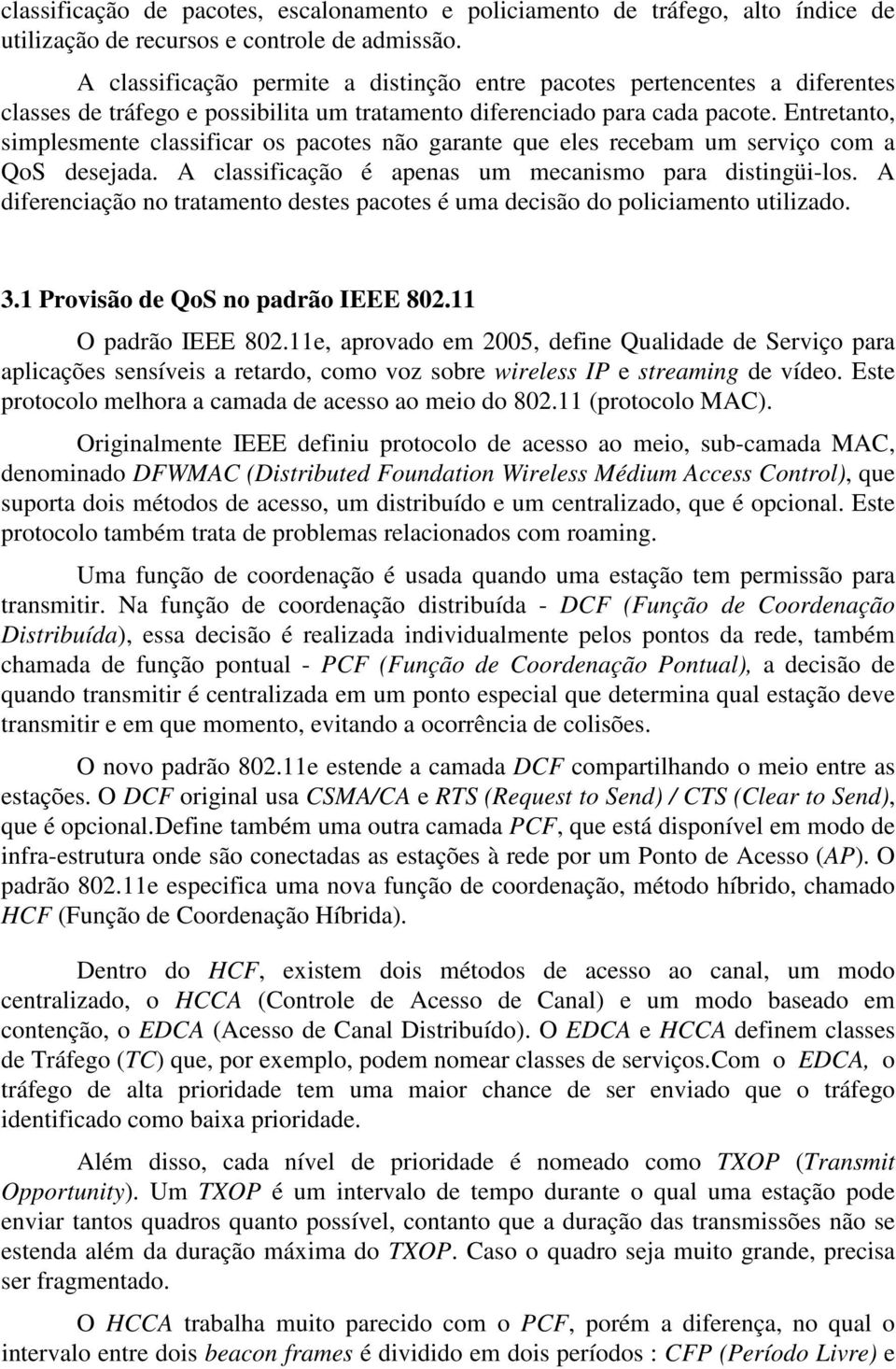 classificação de pacotes, escalonamento e policiamento de tráfego, alto índice de utilização de recursos e controle de admissão.

A classificação permite a distinção entre pacotes pertencentes a diferentes classes de tráfego e possibilita um tratamento diferenciado para cada pacote. Entretanto, simplesmente classificar os pacotes não garante que eles recebam um serviço com a QoS desejada. A classificação é apenas um mecanismo para distingüi-los. A diferenciação no tratamento destes pacotes é uma decisão do policiamento utilizado.

3.1 Provisão de QoS no padrão IEEE 802.11

O padrão IEEE 802.11e, aprovado em 2005, define Qualidade de Serviço para aplicações sensíveis a retardo, como voz sobre wireless IP e streaming de vídeo. Este protocolo melhora a camada de acesso ao meio do 802.11 (protocolo MAC).

Originalmente IEEE definiu protocolo de acesso ao meio, sub-camada MAC, denominado DFWMAC (Distributed Foundation Wireless Médium Access Control), que suporta dois métodos de acesso, um distribuído e um centralizado, que é opcional. Este protocolo também trata de problemas relacionados com roaming.

Uma função de coordenação é usada quando uma estação tem permissão para transmitir. Na função de coordenação distribuída - DCF (Função de Coordenação Distribuída), essa decisão é realizada individualmente pelos pontos da rede, também chamada de função pontual - PCF (Função de Coordenação Pontual), a decisão de quando transmitir é centralizada em um ponto especial que determina qual estação deve transmitir e em que momento, evitando a ocorrência de colisões.

O novo padrão 802.11e estende a camada DCF compartilhando o meio entre as estações. O DCF original usa CSMA/CA e RTS (Request to Send) / CTS (Clear to Send), que é opcional.Define também uma outra camada PCF, que está disponível em modo de infra-estrutura onde são conectadas as estações à rede por um Ponto de Acesso (AP). O padrão 802.11e especifica uma nova função de coordenação, método híbrido, chamado HCF (Função de Coordenação Híbrida).

Dentro do HCF, existem dois métodos de acesso ao canal, um modo centralizado, o HCCA (Controle de Acesso de Canal) e um modo baseado em contenção, o EDCA (Acesso de Canal Distribuído). O EDCA e HCCA definem classes de Tráfego (TC) que, por exemplo, podem nomear classes de serviços.Com o EDCA, o tráfego de alta prioridade tem uma maior chance de ser enviado que o tráfego identificado como baixa prioridade.

Além disso, cada nível de prioridade é nomeado como TXOP (Transmit Opportunity). Um TXOP é um intervalo de tempo durante o qual uma estação pode enviar tantos quadros quanto possível, contanto que a duração das transmissões não se estenda além da duração máxima do TXOP. Caso o quadro seja muito grande, precisa ser fragmentado.

O HCCA trabalha muito parecido com o PCF, porém a diferença, no qual o intervalo entre dois beacon frames é dividido em dois períodos : CFP (Período Livre) e